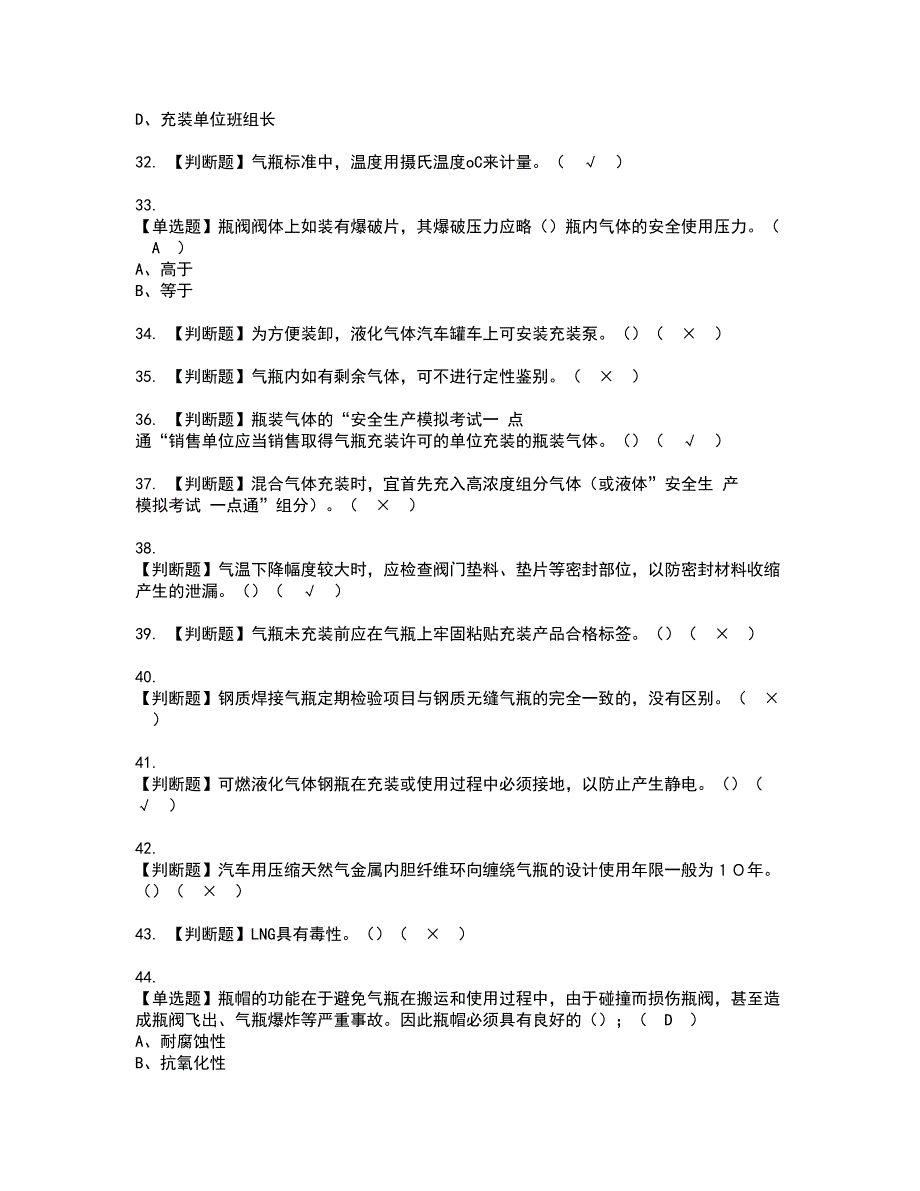 D、充装单位班组长

32. 【判断题】气瓶标准中，温度用摄氏温度oC来计量。（ √ ）

33.
【单选题】瓶阀阀体上如装有爆破片，其爆破压力应略（）瓶内气体的安全使用压力。（ A ）
A、高于
B、等于

34. 【判断题】为方便装卸，液化气体汽车罐车上可安装充装泵。（）（ × ）

35. 【判断题】气瓶内如有剩余气体，可不进行定性鉴别。（ × ）

36. 【判断题】瓶装气体的“安全生产模拟考试一 点通“销售单位应当销售取得气瓶充装许可的单位充装的瓶装气体。（）（ √ ）

37. 【判断题】混合气体充装时，宜首先充入高浓度组分气体（或液体”安全生 产模拟考试 一点通”组分）。（ × ）

38.
【判断题】气温下降幅度较大时，应检查阀门垫料、垫片等密封部位，以防密封材料收缩产生的泄漏。（）（ √ ）

39. 【判断题】气瓶未充装前应在气瓶上牢固粘贴充装产品合格标签。（）（ × ）

40.
【判断题】钢质焊接气瓶定期检验项目与钢质无缝气瓶的完全一致的，没有区别。（ × ）

41.
【判断题】可燃液化气体钢瓶在充装或使用过程中必须接地，以防止产生静电。（）（ √ ）

42.
【判断题】汽车用压缩天然气金属内胆纤维环向缠绕气瓶的设计使用年限一般为１０年。（）（ × ）

43. 【判断题】LNG具有毒性。（）（ × ）

44.
【单选题】瓶帽的功能在于避免气瓶在搬运和使用过程中，由于碰撞而损伤瓶阀，甚至造成瓶阀飞出、气瓶爆炸等严重事故。因此瓶帽必须具有良好的（）；（ D ）
A、耐腐蚀性
B、抗氧化性